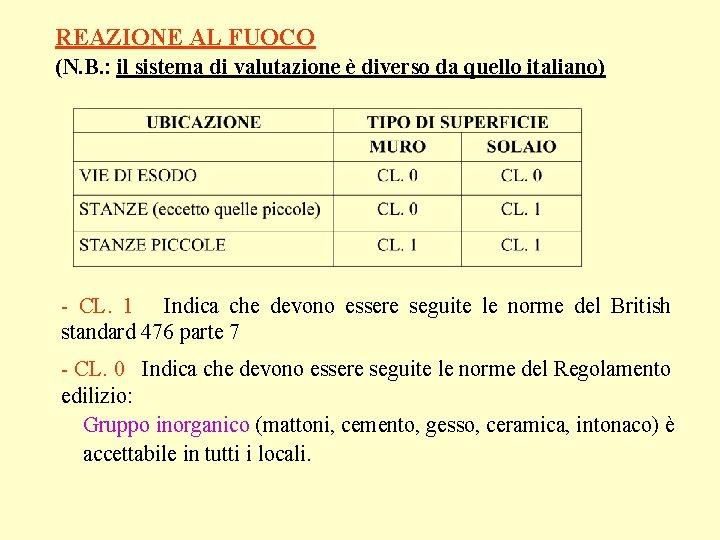 REAZIONE AL FUOCO
(N.B.: il sistema di valutazione è diverso da quello italiano)

| UBICAZIONE | TIPO DI SUPERFICIE | |
|---|---|---|
| | MURO | SOLAIO |
| VIE DI ESODO | CL. 0 | CL. 0 |
| STANZE (eccetto quelle piccole) | CL. 0 | CL. 1 |
| STANZE PICCOLE | CL. 1 | CL. 1 |

- CL. 1 Indica che devono essere seguite le norme del British standard 476 parte 7

- CL. 0 Indica che devono essere seguite le norme del Regolamento edilizio:

Gruppo inorganico (mattoni, cemento, gesso, ceramica, intonaco) è accettabile in tutti i locali.